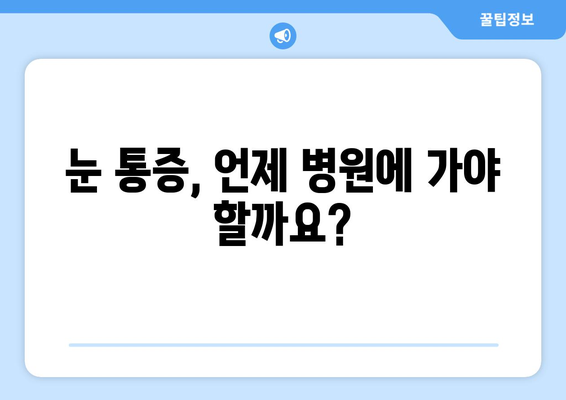 꿀팁정보

눈 통증, 언제 병원에 가야 할까요?